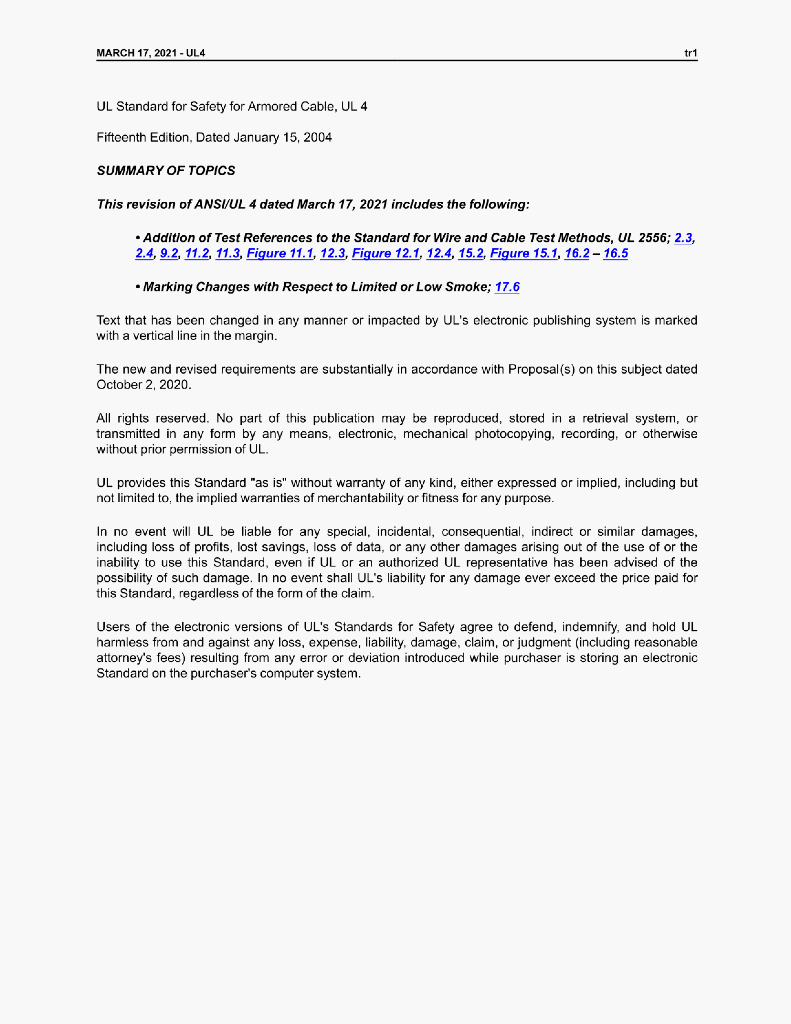 MARCH 17, 2021 - UL4

tr1

UL Standard for Safety for Armored Cable, UL 4

Fifteenth Edition, Dated January 15, 2004

SUMMARY OF TOPICS

This revision of ANSI/UL 4 dated March 17, 2021 includes the following:

• Addition of Test References to the Standard for Wire and Cable Test Methods, UL 2556; 2.3, 2.4, 9.2, 11.2, 11.3, Figure 11.1, 12.3, Figure 12.1, 12.4, 15.2, Figure 15.1, 16.2 – 16.5

• Marking Changes with Respect to Limited or Low Smoke; 17.6

Text that has been changed in any manner or impacted by UL's electronic publishing system is marked with a vertical line in the margin.

The new and revised requirements are substantially in accordance with Proposal(s) on this subject dated October 2, 2020.

All rights reserved. No part of this publication may be reproduced, stored in a retrieval system, or transmitted in any form by any means, electronic, mechanical photocopying, recording, or otherwise without prior permission of UL.

UL provides this Standard "as is" without warranty of any kind, either expressed or implied, including but not limited to, the implied warranties of merchantability or fitness for any purpose.

In no event will UL be liable for any special, incidental, consequential, indirect or similar damages, including loss of profits, lost savings, loss of data, or any other damages arising out of the use of or the inability to use this Standard, even if UL or an authorized UL representative has been advised of the possibility of such damage. In no event shall UL's liability for any damage ever exceed the price paid for this Standard, regardless of the form of the claim.

Users of the electronic versions of UL's Standards for Safety agree to defend, indemnify, and hold UL harmless from and against any loss, expense, liability, damage, claim, or judgment (including reasonable attorney's fees) resulting from any error or deviation introduced while purchaser is storing an electronic Standard on the purchaser's computer system.